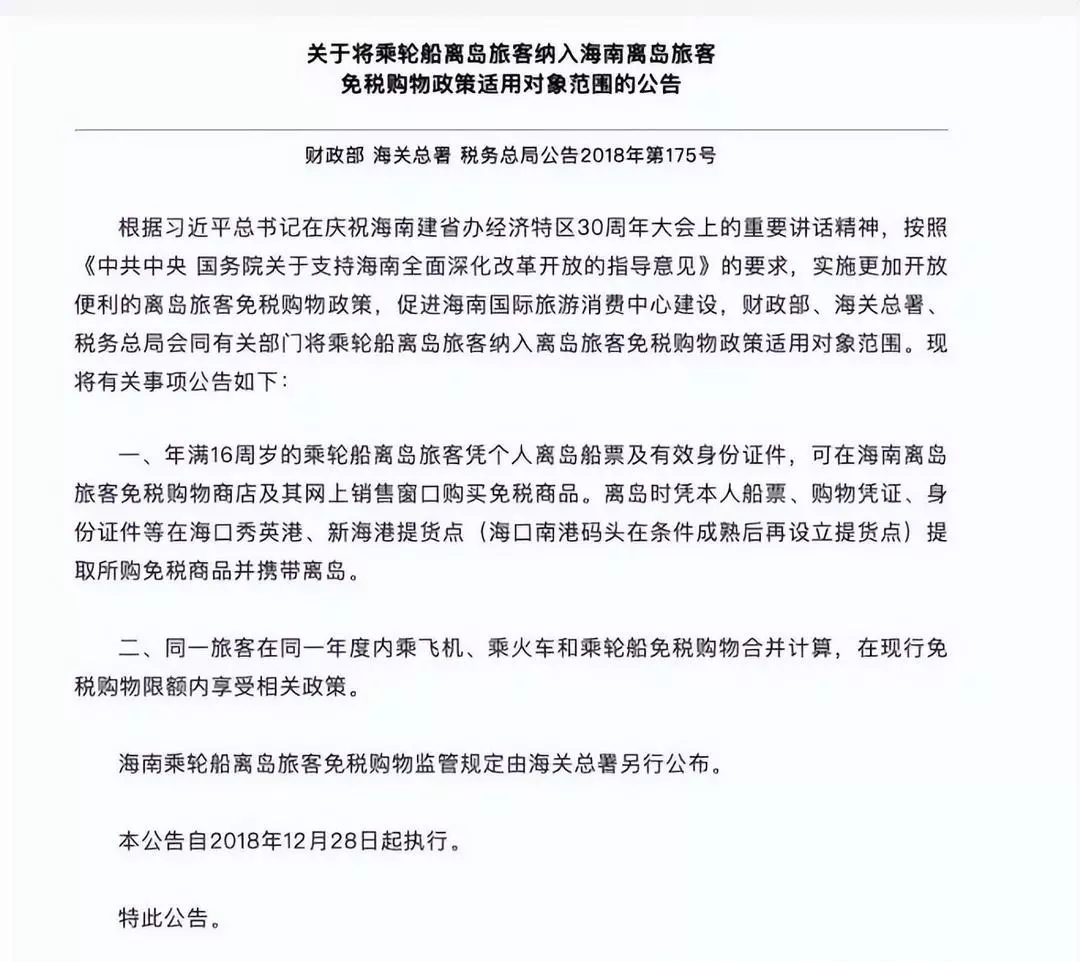 关于将乘轮船离岛旅客纳入海南离岛旅客免税购物政策适用对象范围的公告

财政部 海关总署 税务总局公告2018年第175号

根据习近平总书记在庆祝海南建省办经济特区30周年大会上的重要讲话精神，按照《中共中央 国务院关于支持海南全面深化改革开放的指导意见》的要求，实施更加开放便利的离岛旅客免税购物政策，促进海南国际旅游消费中心建设，财政部、海关总署、税务总局会同有关部门将乘轮船离岛旅客纳入离岛旅客免税购物政策适用对象范围。现将有关事项公告如下：

一、年满16周岁的乘轮船离岛旅客凭个人离岛船票及有效身份证件，可在海南离岛旅客免税购物商店及其网上销售窗口购买免税商品。离岛时凭本人船票、购物凭证、身份证件等在海口秀英港、新海港提货点（海口南港码头在条件成熟后再设立提货点）提取所购免税商品并携带离岛。

二、同一旅客在同一年度内乘飞机、乘火车和乘轮船免税购物合并计算，在现行免税购物限额内享受相关政策。

海南乘轮船离岛旅客免税购物监管规定由海关总署另行公布。

本公告自2018年12月28日起执行。

特此公告。